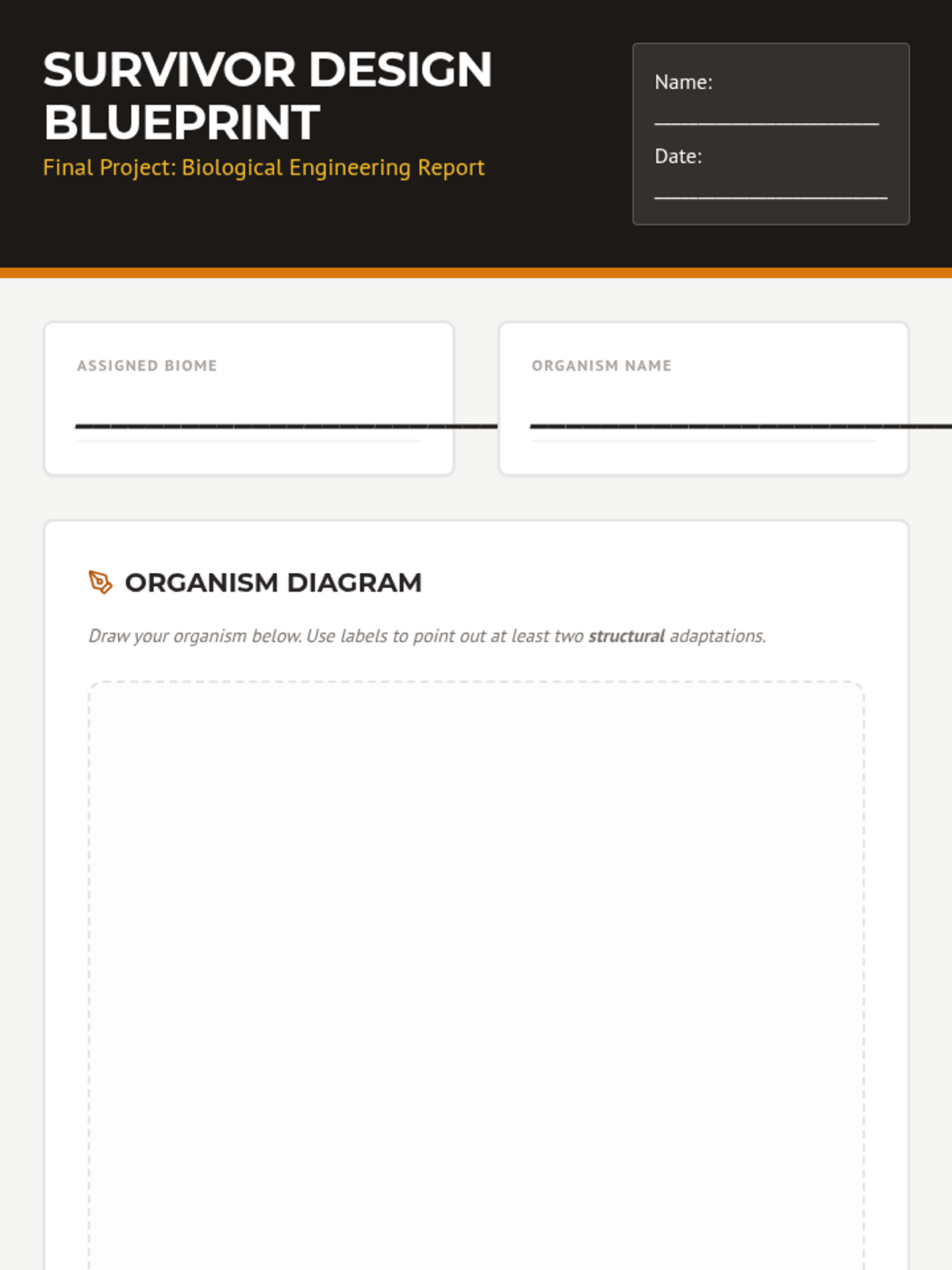 SURVIVOR DESIGN BLUEPRINT

Final Project: Biological Engineering Report

Name:
____

Date:
____

ASSIGNED BIOME
____

ORGANISM NAME
____

ORGANISM DIAGRAM

Draw your organism below. Use labels to point out at least two structural adaptations.